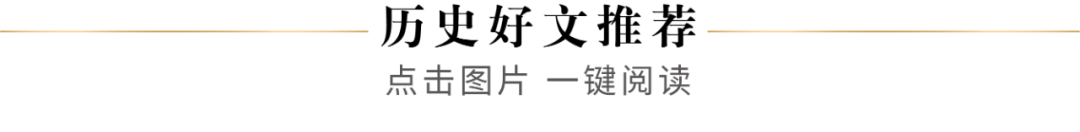 历史好文推荐

点击图片 一键阅读